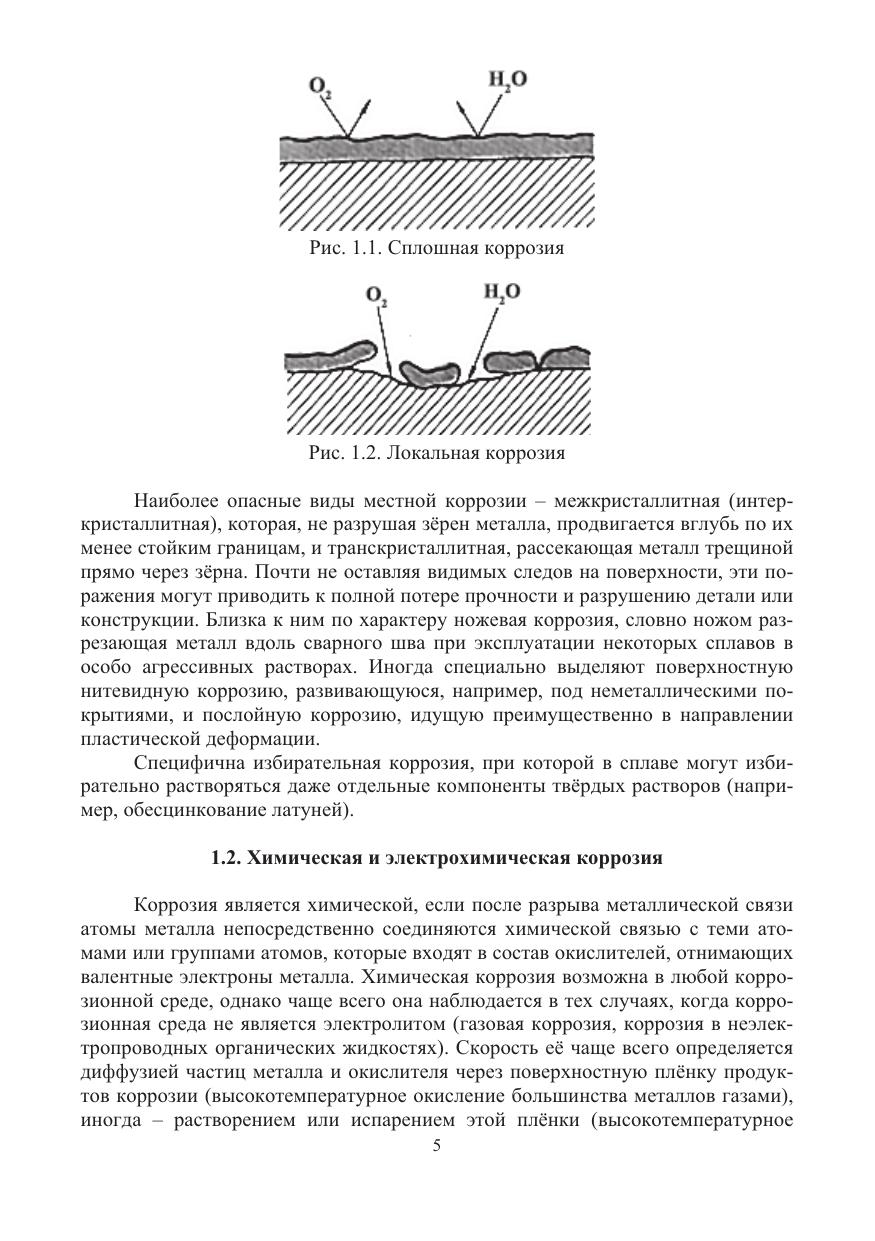 $O_2$ $H_2O$

Рис. 1.1. Сплошная коррозия

$O_2$ $H_2O$

Рис. 1.2. Локальная коррозия

Наиболее опасные виды местной коррозии – межкристаллитная (интеркристаллитная), которая, не разрушая зёрен металла, продвигается вглубь по их менее стойким границам, и транскристаллитная, рассекающая металл трещиной прямо через зёрна. Почти не оставляя видимых следов на поверхности, эти поражения могут приводить к полной потере прочности и разрушению детали или конструкции. Близка к ним по характеру ножевая коррозия, словно ножом разрезающая металл вдоль сварного шва при эксплуатации некоторых сплавов в особо агрессивных растворах. Иногда специально выделяют поверхностную нитевидную коррозию, развивающуюся, например, под неметаллическими покрытиями, и послойную коррозию, идущую преимущественно в направлении пластической деформации.

Специфична избирательная коррозия, при которой в сплаве могут избирательно растворяться даже отдельные компоненты твёрдых растворов (например, обесцинкование латуней).

1.2. Химическая и электрохимическая коррозия

Коррозия является химической, если после разрыва металлической связи атомы металла непосредственно соединяются химической связью с теми атомами или группами атомов, которые входят в состав окислителей, отнимающих валентные электроны металла. Химическая коррозия возможна в любой коррозионной среде, однако чаще всего она наблюдается в тех случаях, когда коррозионная среда не является электролитом (газовая коррозия, коррозия в неэлектропроводных органических жидкостях). Скорость её чаще всего определяется диффузией частиц металла и окислителя через поверхностную плёнку продуктов коррозии (высокотемпературное окисление большинства металлов газами), иногда – растворением или испарением этой плёнки (высокотемпературное

5